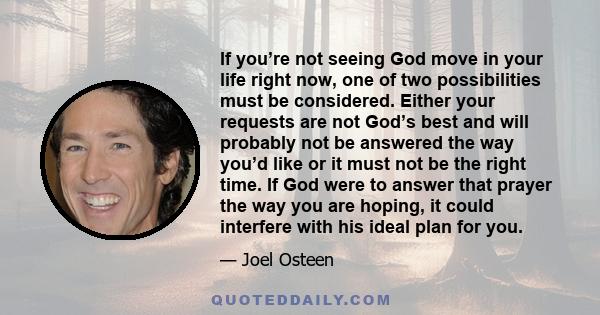 If you’re not seeing God move in your life right now, one of two possibilities must be considered. Either your requests are not God’s best and will probably not be answered the way you’d like or it must not be the right time. If God were to answer that prayer the way you are hoping, it could interfere with his ideal plan for you.

— Joel Osteen

QUOTEDDAILY.COM